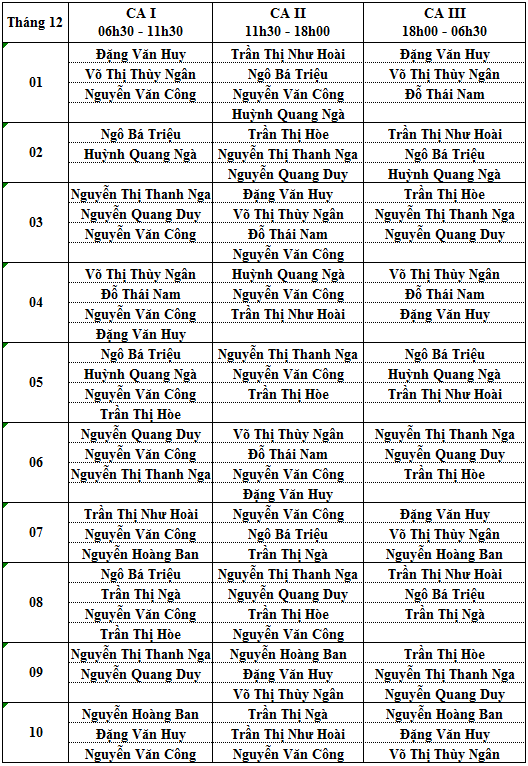 | Tháng 12 | CA I 06h30 - 11h30 | CA II 11h30 - 18h00 | CA III 18h00 - 06h30 |
|---|---|---|---|
| 01 | Đặng Văn Huy | Trần Thị Như Hoài | Đặng Văn Huy |
| | Võ Thị Thùy Ngân | Ngô Bá Triệu | Võ Thị Thùy Ngân |
| | Nguyễn Văn Công | Nguyễn Văn Công | Đỗ Thái Nam |
| | | Huỳnh Quang Ngà | |
| 02 | Ngô Bá Triệu | Trần Thị Hòe | Trần Thị Như Hoài |
| | Huỳnh Quang Ngà | Nguyễn Thị Thanh Nga | Ngô Bá Triệu |
| | | Nguyễn Quang Duy | Huỳnh Quang Ngà |
| 03 | Nguyễn Thị Thanh Nga | Đặng Văn Huy | Trần Thị Hòe |
| | Nguyễn Quang Duy | Võ Thị Thùy Ngân | Nguyễn Thị Thanh Nga |
| | Nguyễn Văn Công | Đỗ Thái Nam | Nguyễn Quang Duy |
| | | Nguyễn Văn Công | |
| 04 | Võ Thị Thùy Ngân | Huỳnh Quang Ngà | Võ Thị Thùy Ngân |
| | Đỗ Thái Nam | Nguyễn Văn Công | Đỗ Thái Nam |
| | Nguyễn Văn Công | Trần Thị Như Hoài | Đặng Văn Huy |
| | Đặng Văn Huy | | |
| 05 | Ngô Bá Triệu | Nguyễn Thị Thanh Nga | Ngô Bá Triệu |
| | Huỳnh Quang Ngà | Nguyễn Văn Công | Huỳnh Quang Ngà |
| | Nguyễn Văn Công | Trần Thị Hòe | Trần Thị Như Hoài |
| | Trần Thị Hòe | | |
| 06 | Nguyễn Quang Duy | Võ Thị Thùy Ngân | Nguyễn Thị Thanh Nga |
| | Nguyễn Văn Công | Đỗ Thái Nam | Nguyễn Quang Duy |
| | Nguyễn Thị Thanh Nga | Nguyễn Văn Công | Trần Thị Hòe |
| | | Đặng Văn Huy | |
| 07 | Trần Thị Như Hoài | Nguyễn Văn Công | Đặng Văn Huy |
| | Nguyễn Văn Công | Ngô Bá Triệu | Võ Thị Thùy Ngân |
| | Nguyễn Hoàng Ban | Trần Thị Ngà | Nguyễn Hoàng Ban |
| 08 | Ngô Bá Triệu | Nguyễn Thị Thanh Nga | Trần Thị Như Hoài |
| | Trần Thị Ngà | Nguyễn Quang Duy | Ngô Bá Triệu |
| | Nguyễn Văn Công | Trần Thị Hòe | Trần Thị Ngà |
| | Trần Thị Hòe | Nguyễn Văn Công | |
| 09 | Nguyễn Thị Thanh Nga | Nguyễn Hoàng Ban | Trần Thị Hòe |
| | Nguyễn Quang Duy | Đặng Văn Huy | Nguyễn Thị Thanh Nga |
| | | Võ Thị Thùy Ngân | Nguyễn Quang Duy |
| 10 | Nguyễn Hoàng Ban | Trần Thị Ngà | Nguyễn Hoàng Ban |
| | Đặng Văn Huy | Trần Thị Như Hoài | Đặng Văn Huy |
| | Nguyễn Văn Công | Nguyễn Văn Công | Võ Thị Thùy Ngân |